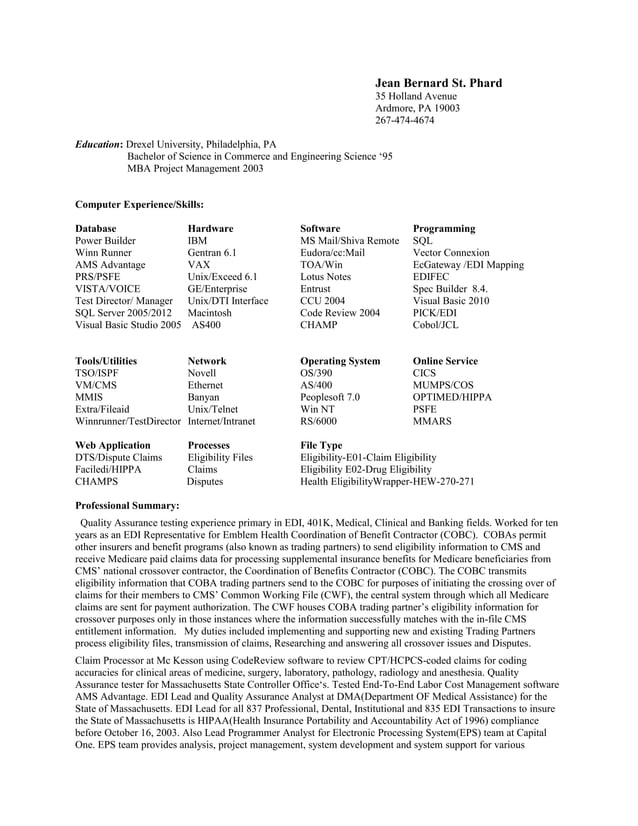 Jean Bernard St. Phard
35 Holland Avenue
Ardmore, PA 19003
267-474-4674

Education: Drexel University, Philadelphia, PA
Bachelor of Science in Commerce and Engineering Science '95
MBA Project Management 2003

Computer Experience/Skills:

| Database | Hardware | Software | Programming |
|---|---|---|---|
| Power Builder | IBM | MS Mail/Shiva Remote | SQL |
| Winn Runner | Gentran 6.1 | Eudora/cc:Mail | Vector Connexion |
| AMS Advantage | VAX | TOA/Win | EcGateway /EDI Mapping |
| PRS/PSFE | Unix/Exceed 6.1 | Lotus Notes | EDIFEC |
| VISTA/VOICE | GE/Enterprise | Entrust | Spec Builder 8.4. |
| Test Director/ Manager | Unix/DTI Interface | CCU 2004 | Visual Basic 2010 |
| SQL Server 2005/2012 | Macintosh | Code Review 2004 | PICK/EDI |
| Visual Basic Studio 2005 | AS400 | CHAMP | Cobol/JCL |

| Tools/Utilities | Network | Operating System | Online Service |
|---|---|---|---|
| TSO/ISPF | Novell | OS/390 | CICS |
| VM/CMS | Ethernet | AS/400 | MUMPS/COS |
| MMIS | Banyan | Peoplesoft 7.0 | OPTIMED/HIPPA |
| Extra/Fileaid | Unix/Telnet | Win NT | PSFE |
| Winnrunner/TestDirector | Internet/Intranet | RS/6000 | MMARS |

| Web Application | Processes | File Type |
|---|---|---|
| DTS/Dispute Claims | Eligibility Files | Eligibility-E01-Claim Eligibility |
| Faciledi/HIPPA | Claims | Eligibility E02-Drug Eligibility |
| CHAMPS | Disputes | Health EligibilityWrapper-HEW-270-271 |

Professional Summary:

Quality Assurance testing experience primary in EDI, 401K, Medical, Clinical and Banking fields. Worked for ten years as an EDI Representative for Emblem Health Coordination of Benefit Contractor (COBC). COBAs permit other insurers and benefit programs (also known as trading partners) to send eligibility information to CMS and receive Medicare paid claims data for processing supplemental insurance benefits for Medicare beneficiaries from CMS' national crossover contractor, the Coordination of Benefits Contractor (COBC). The COBC transmits eligibility information that COBA trading partners send to the COBC for purposes of initiating the crossing over of claims for their members to CMS' Common Working File (CWF), the central system through which all Medicare claims are sent for payment authorization. The CWF houses COBA trading partner's eligibility information for crossover purposes only in those instances where the information successfully matches with the in-file CMS entitlement information. My duties included implementing and supporting new and existing Trading Partners process eligibility files, transmission of claims, Researching and answering all crossover issues and Disputes.

Claim Processor at Mc Kesson using CodeReview software to review CPT/HCPCS-coded claims for coding accuracies for clinical areas of medicine, surgery, laboratory, pathology, radiology and anesthesia. Quality Assurance tester for Massachusetts State Controller Office's. Tested End-To-End Labor Cost Management software AMS Advantage. EDI Lead and Quality Assurance Analyst at DMA(Department OF Medical Assistance) for the State of Massachusetts. EDI Lead for all 837 Professional, Dental, Institutional and 835 EDI Transactions to insure the State of Massachusetts is HIPAA(Health Insurance Portability and Accountability Act of 1996) compliance before October 16, 2003. Also Lead Programmer Analyst for Electronic Processing System(EPS) team at Capital One. EPS team provides analysis, project management, system development and system support for various